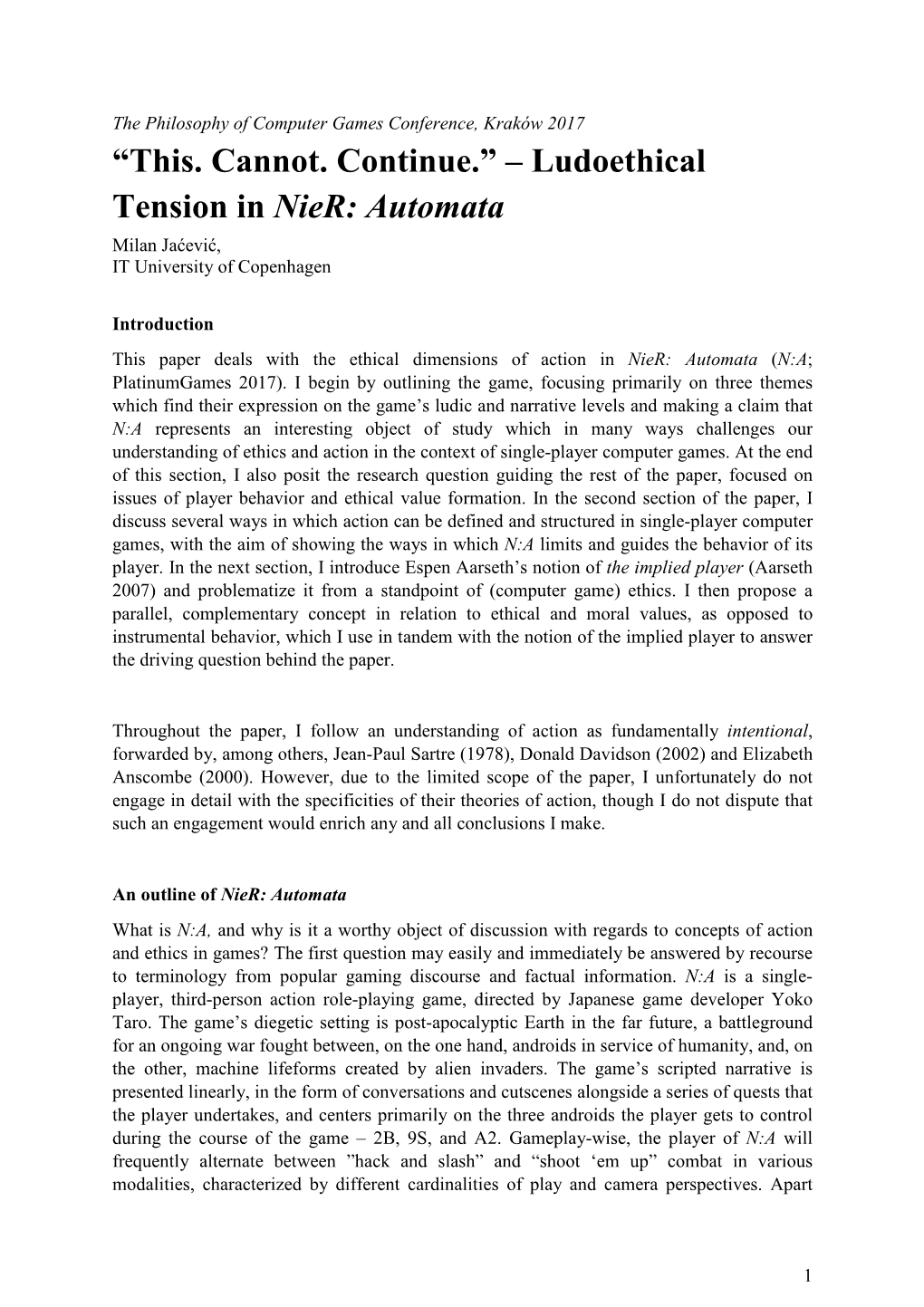 The Philosophy of Computer Games Conference, Kraków 2017

“This. Cannot. Continue.” – Ludoethical Tension in NieR: Automata

Milan Jaćević,
IT University of Copenhagen

Introduction

This paper deals with the ethical dimensions of action in NieR: Automata (N:A; PlatinumGames 2017). I begin by outlining the game, focusing primarily on three themes which find their expression on the game’s ludic and narrative levels and making a claim that N:A represents an interesting object of study which in many ways challenges our understanding of ethics and action in the context of single-player computer games. At the end of this section, I also posit the research question guiding the rest of the paper, focused on issues of player behavior and ethical value formation. In the second section of the paper, I discuss several ways in which action can be defined and structured in single-player computer games, with the aim of showing the ways in which N:A limits and guides the behavior of its player. In the next section, I introduce Espen Aarseth’s notion of the implied player (Aarseth 2007) and problematize it from a standpoint of (computer game) ethics. I then propose a parallel, complementary concept in relation to ethical and moral values, as opposed to instrumental behavior, which I use in tandem with the notion of the implied player to answer the driving question behind the paper.

Throughout the paper, I follow an understanding of action as fundamentally intentional, forwarded by, among others, Jean-Paul Sartre (1978), Donald Davidson (2002) and Elizabeth Anscombe (2000). However, due to the limited scope of the paper, I unfortunately do not engage in detail with the specificities of their theories of action, though I do not dispute that such an engagement would enrich any and all conclusions I make.

An outline of NieR: Automata

What is N:A, and why is it a worthy object of discussion with regards to concepts of action and ethics in games? The first question may easily and immediately be answered by recourse to terminology from popular gaming discourse and factual information. N:A is a single-player, third-person action role-playing game, directed by Japanese game developer Yoko Taro. The game’s diegetic setting is post-apocalyptic Earth in the far future, a battleground for an ongoing war fought between, on the one hand, androids in service of humanity, and, on the other, machine lifeforms created by alien invaders. The game’s scripted narrative is presented linearly, in the form of conversations and cutscenes alongside a series of quests that the player undertakes, and centers primarily on the three androids the player gets to control during the course of the game – 2B, 9S, and A2. Gameplay-wise, the player of N:A will frequently alternate between ”hack and slash” and “shoot ‘em up” combat in various modalities, characterized by different cardinalities of play and camera perspectives. Apart

1